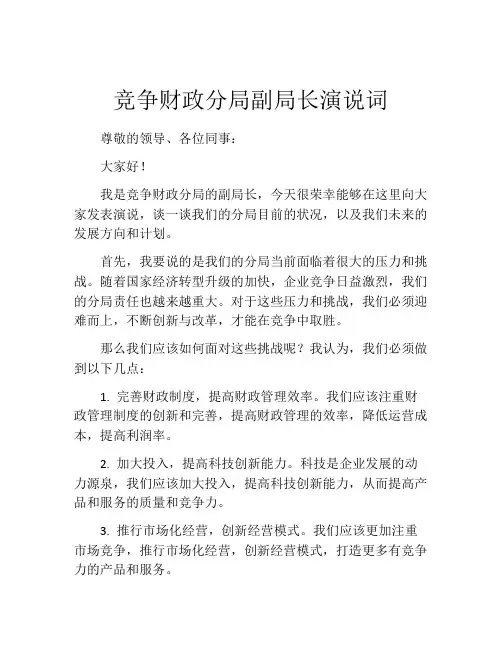 竞争财政分局副局长演说词

尊敬的领导、各位同事：

大家好！

我是竞争财政分局的副局长，今天很荣幸能够在这里向大家发表演说，谈一谈我们的分局目前的状况，以及我们未来的发展方向和计划。

首先，我要说的是我们的分局当前面临着很大的压力和挑战。随着国家经济转型升级的加快，企业竞争日益激烈，我们的分局责任也越来越重大。对于这些压力和挑战，我们必须迎难而上，不断创新与改革，才能在竞争中取胜。

那么我们应该如何面对这些挑战呢？我认为，我们必须做到以下几点：

1. 完善财政制度，提高财政管理效率。我们应该注重财政管理制度的创新和完善，提高财政管理的效率，降低运营成本，提高利润率。

2. 加大投入，提高科技创新能力。科技是企业发展的动力源泉，我们应该加大投入，提高科技创新能力，从而提高产品和服务的质量和竞争力。

3. 推行市场化经营，创新经营模式。我们应该更加注重市场竞争，推行市场化经营，创新经营模式，打造更多有竞争力的产品和服务。